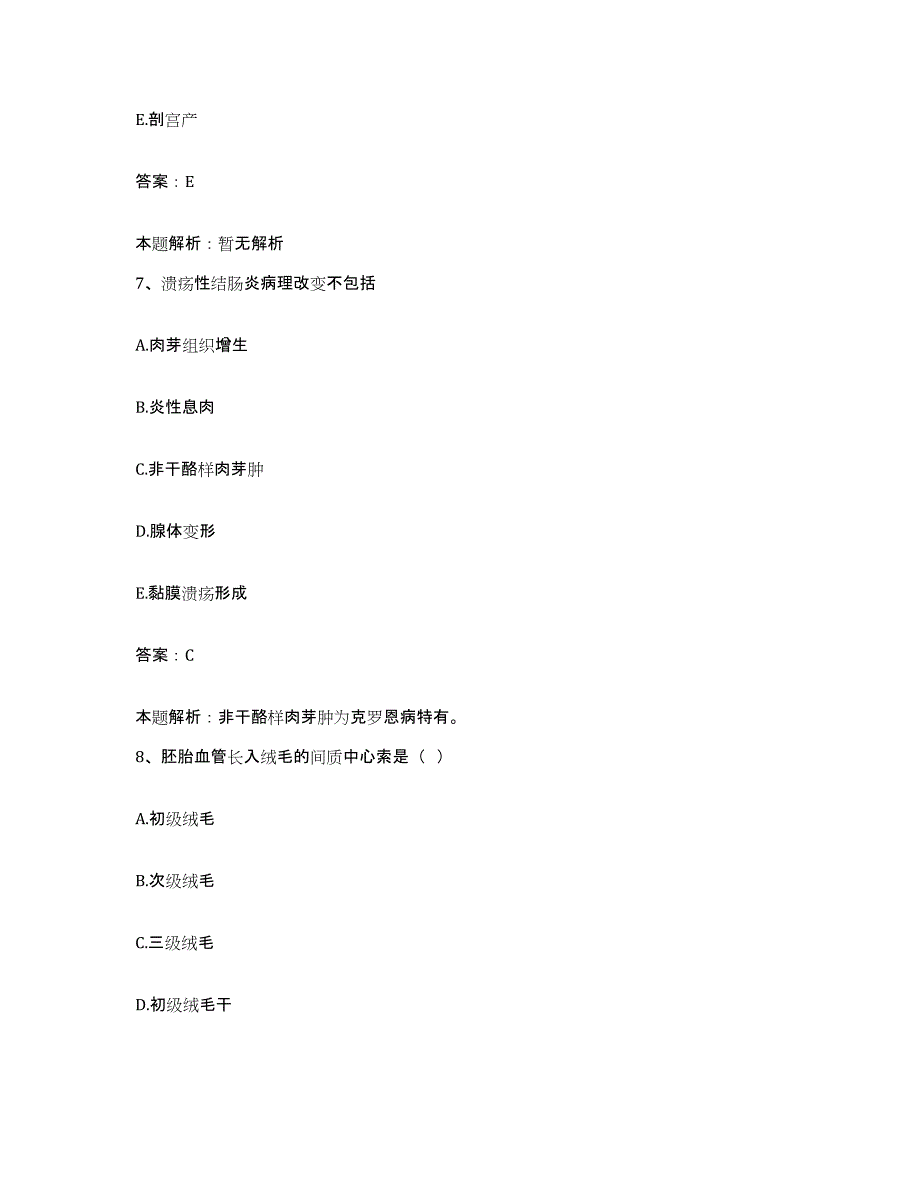 E.剖宫产

答案：E

本题解析：暂无解析

7、溃疡性结肠炎病理改变不包括

A.肉芽组织增生

B.炎性息肉

C.非干酪样肉芽肿

D.腺体变形

E.黏膜溃疡形成

答案：C

本题解析：非干酪样肉芽肿为克罗恩病特有。

8、胚胎血管长入绒毛的间质中心索是（ ）

A.初级绒毛

B.次级绒毛

C.三级绒毛

D.初级绒毛干